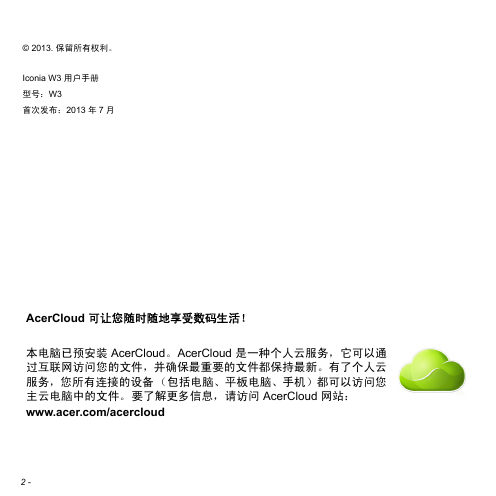 © 2013. 保留所有权利。

Iconia W3 用户手册
型号：W3
首次发布：2013 年 7 月

AcerCloud 可让您随时随地享受数码生活！

本电脑已预安装 AcerCloud。AcerCloud 是一种个人云服务，它可以通过互联网访问您的文件，并确保最重要的文件都保持最新。有了个人云服务，您所有连接的设备（包括电脑、平板电脑、手机）都可以访问您主云电脑中的文件。要了解更多信息，请访问 AcerCloud 网站：
www.acer.com/acercloud

2 -